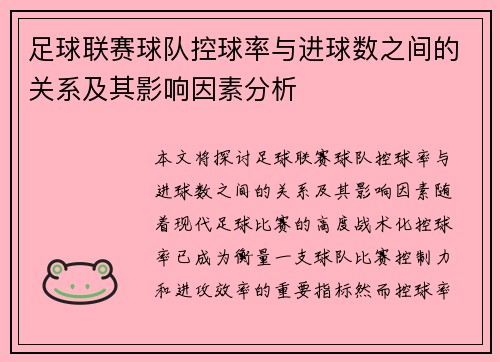 足球联赛球队控球率与进球数之间的关系及其影响因素分析

本文将探讨足球联赛球队控球率与进球数之间的关系及其影响因素随着现代足球比赛的高度战术化控球率已成为衡量一支球队比赛控制力和进攻效率的重要指标然而控球率